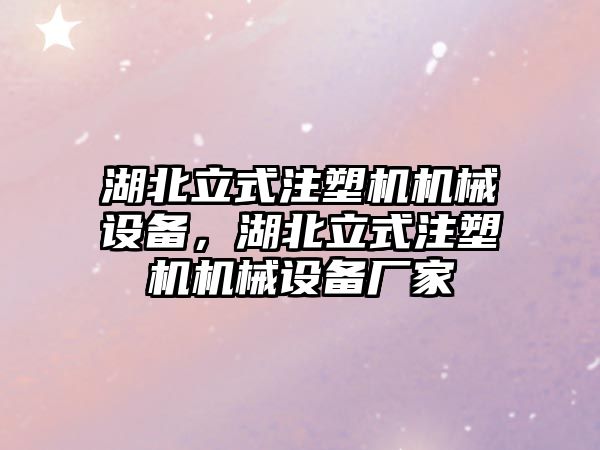 湖北立式注塑机机械设备，湖北立式注塑机机械设备厂家